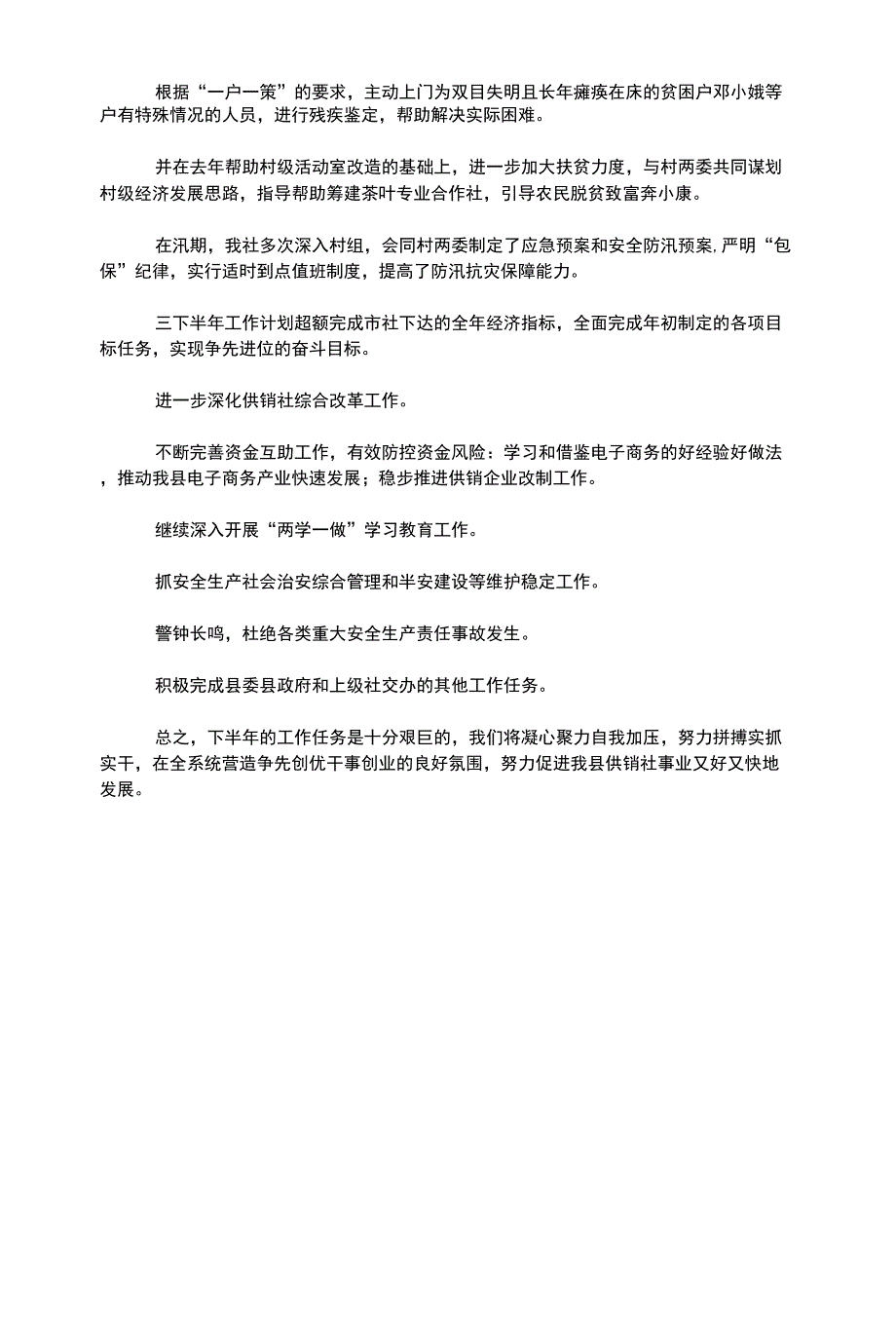 根据“一户一策”的要求，主动上门为双目失明且长年瘫痪在床的贫困户邓小娥等户有特殊情况的人员，进行残疾鉴定，帮助解决实际困难。

并在去年帮助村级活动室改造的基础上，进一步加大扶贫力度，与村两委共同谋划村级经济发展思路，指导帮助筹建茶叶专业合作社，引导农民脱贫致富奔小康。

在汛期，我社多次深入村组，会同村两委制定了应急预案和安全防汛预案，严明“包保”纪律，实行适时到点值班制度，提高了防汛抗灾保障能力。

三下半年工作计划超额完成市社下达的全年经济指标，全面完成年初制定的各项目标任务，实现争先进位的奋斗目标。

进一步深化供销社综合改革工作。

不断完善资金互助工作，有效防控资金风险：学习和借鉴电子商务的好经验好做法，推动我县电子商务产业快速发展；稳步推进供销企业改制工作。

继续深入开展“两学一做”学习教育工作。

抓安全生产社会治安综合管理和半安建设等维护稳定工作。

警钟长鸣，杜绝各类重大安全生产责任事故发生。

积极完成县委县政府和上级社交办的其他工作任务。

总之，下半年的工作任务是十分艰巨的，我们将凝心聚力自我加压，努力拼搏实抓实干，在全系统营造争先创优干事创业的良好氛围，努力促进我县供销社事业又好又快地发展。